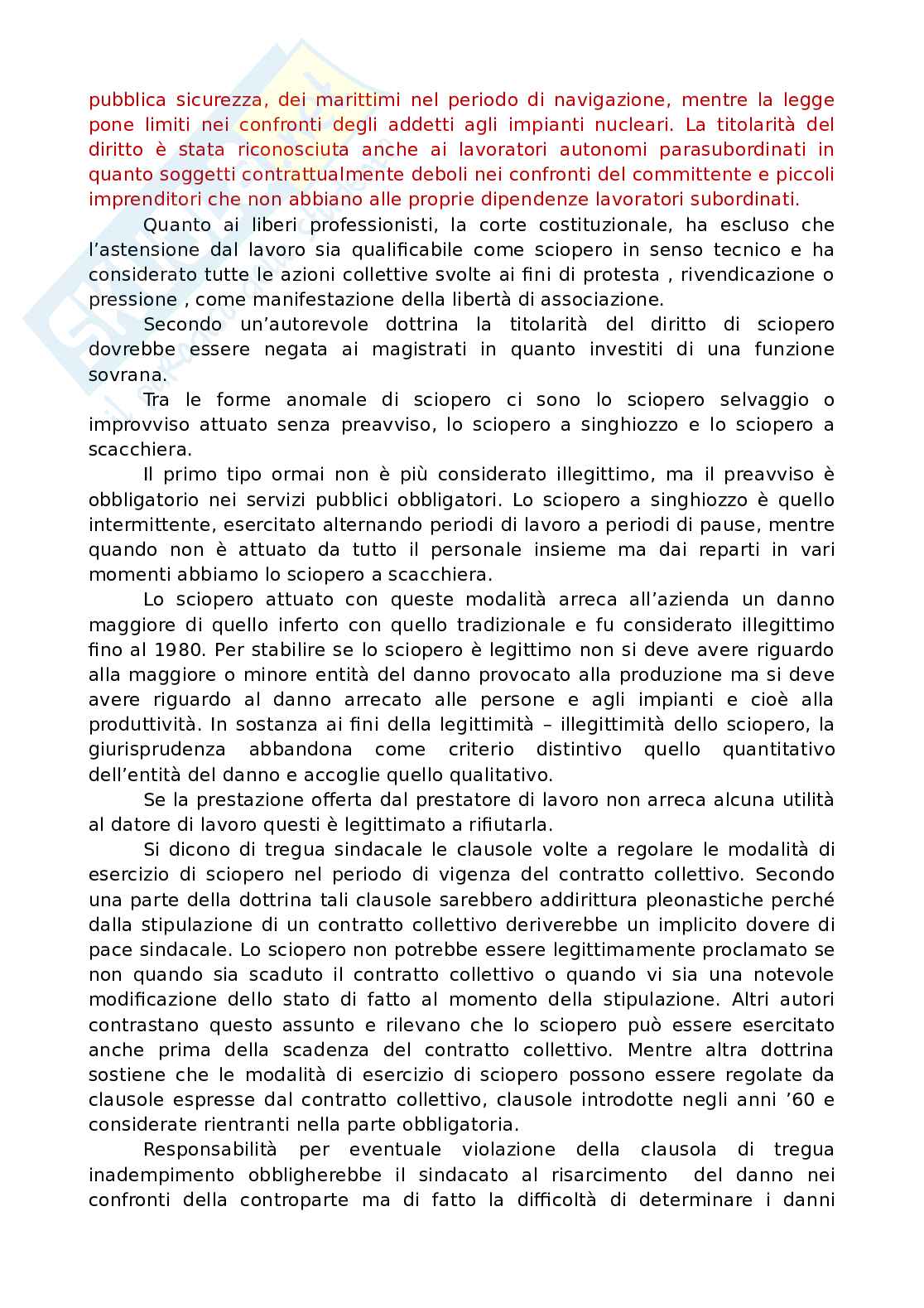 pubblica sicurezza, dei marittimi nel periodo di navigazione, mentre la legge pone limiti nei confronti degli addetti agli impianti nucleari. La titolarità del diritto è stata riconosciuta anche ai lavoratori autonomi parasubordinati in quanto soggetti contrattualmente deboli nei confronti del committente e piccoli imprenditori che non abbiano alle proprie dipendenze lavoratori subordinati.

Quanto ai liberi professionisti, la corte costituzionale, ha escluso che l'astensione dal lavoro sia qualificabile come sciopero in senso tecnico e ha considerato tutte le azioni collettive svolte ai fini di protesta , rivendicazione o pressione , come manifestazione della libertà di associazione.

Secondo un'autorevole dottrina la titolarità del diritto di sciopero dovrebbe essere negata ai magistrati in quanto investiti di una funzione sovrana.

Tra le forme anomale di sciopero ci sono lo sciopero selvaggio o improvviso attuato senza preavviso, lo sciopero a singhiozzo e lo sciopero a scacchiera.

Il primo tipo ormai non è più considerato illegittimo, ma il preavviso è obbligatorio nei servizi pubblici obbligatori. Lo sciopero a singhiozzo è quello intermittente, esercitato alternando periodi di lavoro a periodi di pause, mentre quando non è attuato da tutto il personale insieme ma dai reparti in vari momenti abbiamo lo sciopero a scacchiera.

Lo sciopero attuato con queste modalità arreca all'azienda un danno maggiore di quello inferto con quello tradizionale e fu considerato illegittimo fino al 1980. Per stabilire se lo sciopero è legittimo non si deve avere riguardo alla maggiore o minore entità del danno provocato alla produzione ma si deve avere riguardo al danno arrecato alle persone e agli impianti e cioè alla produttività. In sostanza ai fini della legittimità – illegittimità dello sciopero, la giurisprudenza abbandona come criterio distintivo quello quantitativo dell'entità del danno e accoglie quello qualitativo.

Se la prestazione offerta dal prestatore di lavoro non arreca alcuna utilità al datore di lavoro questi è legittimato a rifiutarla.

Si dicono di tregua sindacale le clausole volte a regolare le modalità di esercizio di sciopero nel periodo di vigenza del contratto collettivo. Secondo una parte della dottrina tali clausole sarebbero addirittura pleonastiche perché dalla stipulazione di un contratto collettivo deriverebbe un implicito dovere di pace sindacale. Lo sciopero non potrebbe essere legittimamente proclamato se non quando sia scaduto il contratto collettivo o quando vi sia una notevole modificazione dello stato di fatto al momento della stipulazione. Altri autori contrastano questo assunto e rilevano che lo sciopero può essere esercitato anche prima della scadenza del contratto collettivo. Mentre altra dottrina sostiene che le modalità di esercizio di sciopero possono essere regolate da clausole espresse dal contratto collettivo, clausole introdotte negli anni '60 e considerate rientranti nella parte obbligatoria.

Responsabilità per eventuale violazione della clausola di tregua inadempimento obbligherebbe il sindacato al risarcimento del danno nei confronti della controparte ma di fatto la difficoltà di determinare i danni